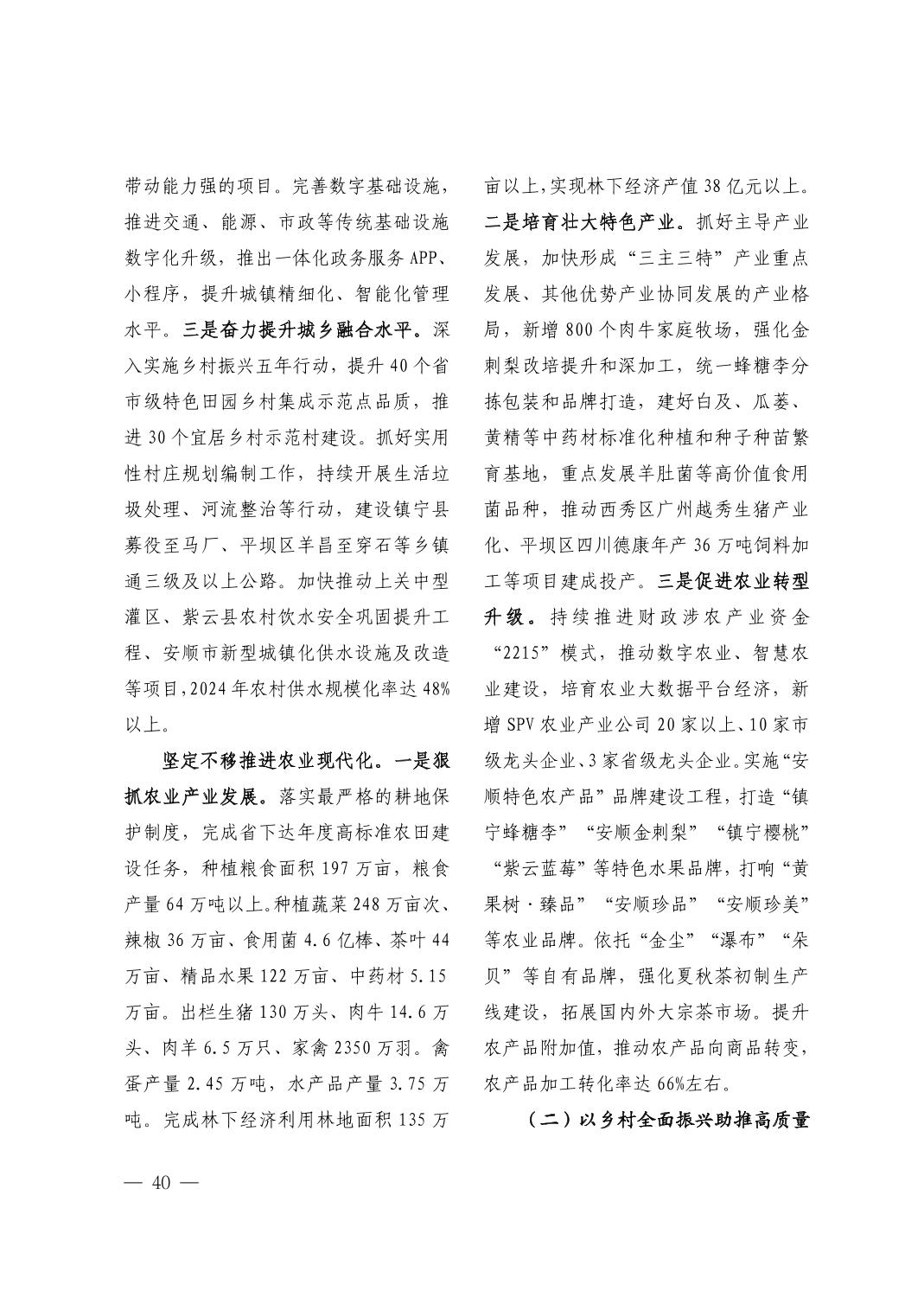 带动能力强的项目。完善数字基础设施，推进交通、能源、市政等传统基础设施数字化升级，推出一体化政务服务APP、小程序，提升城镇精细化、智能化管理水平。三是奋力提升城乡融合水平。深入实施乡村振兴五年行动，提升40个省市级特色田园乡村集成示范点品质，推进30个宜居乡村示范村建设。抓好实用性村庄规划编制工作，持续开展生活垃圾处理、河流整治等行动，建设镇宁县募役至马厂、平坝区羊昌至穿石等乡镇通三级及以上公路。加快推动上关中型灌区、紫云县农村饮水安全巩固提升工程、安顺市新型城镇化供水设施及改造等项目，2024年农村供水规模化率达48%以上。

坚定不移推进农业现代化。一是狠抓农业产业发展。落实最严格的耕地保护制度，完成省下达年度高标准农田建设任务，种植粮食面积197万亩，粮食产量64万吨以上。种植蔬菜248万亩次、辣椒36万亩、食用菌4.6亿棒、茶叶44万亩、精品水果122万亩、中药材5.15万亩。出栏生猪130万头、肉牛14.6万头、肉羊6.5万只、家禽2350万羽。禽蛋产量2.45万吨，水产品产量3.75万吨。完成林下经济利用林地面积135万亩以上，实现林下经济产值38亿元以上。二是培育壮大特色产业。抓好主导产业发展，加快形成“三主三特”产业重点发展、其他优势产业协同发展的产业格局，新增800个肉牛家庭牧场，强化金刺梨改培提升和深加工，统一蜂糖李分拣包装和品牌打造，建好白及、瓜蒌、黄精等中药材标准化种植和种子种苗繁育基地，重点发展羊肚菌等高价值食用菌品种，推动西秀区广州越秀生猪产业化、平坝区四川德康年产36万吨饲料加工等项目建成投产。三是促进农业转型升级。持续推进财政涉农产业资金“2215”模式，推动数字农业、智慧农业建设，培育农业大数据平台经济，新增SPV农业产业公司20家以上、10家市级龙头企业、3家省级龙头企业。实施“安顺特色农产品”品牌建设工程，打造“镇宁蜂糖李”“安顺金刺梨”“镇宁樱桃”“紫云蓝莓”等特色水果品牌，打响“黄果树·臻品”“安顺珍品”“安顺珍美”等农业品牌。依托“金尘”“瀑布”“朵贝”等自有品牌，强化夏秋茶初制生产线建设，拓展国内外大宗茶市场。提升农产品附加值，推动农产品向商品转变，农产品加工转化率达66%左右。

（二）以乡村全面振兴助推高质量

— 40 —